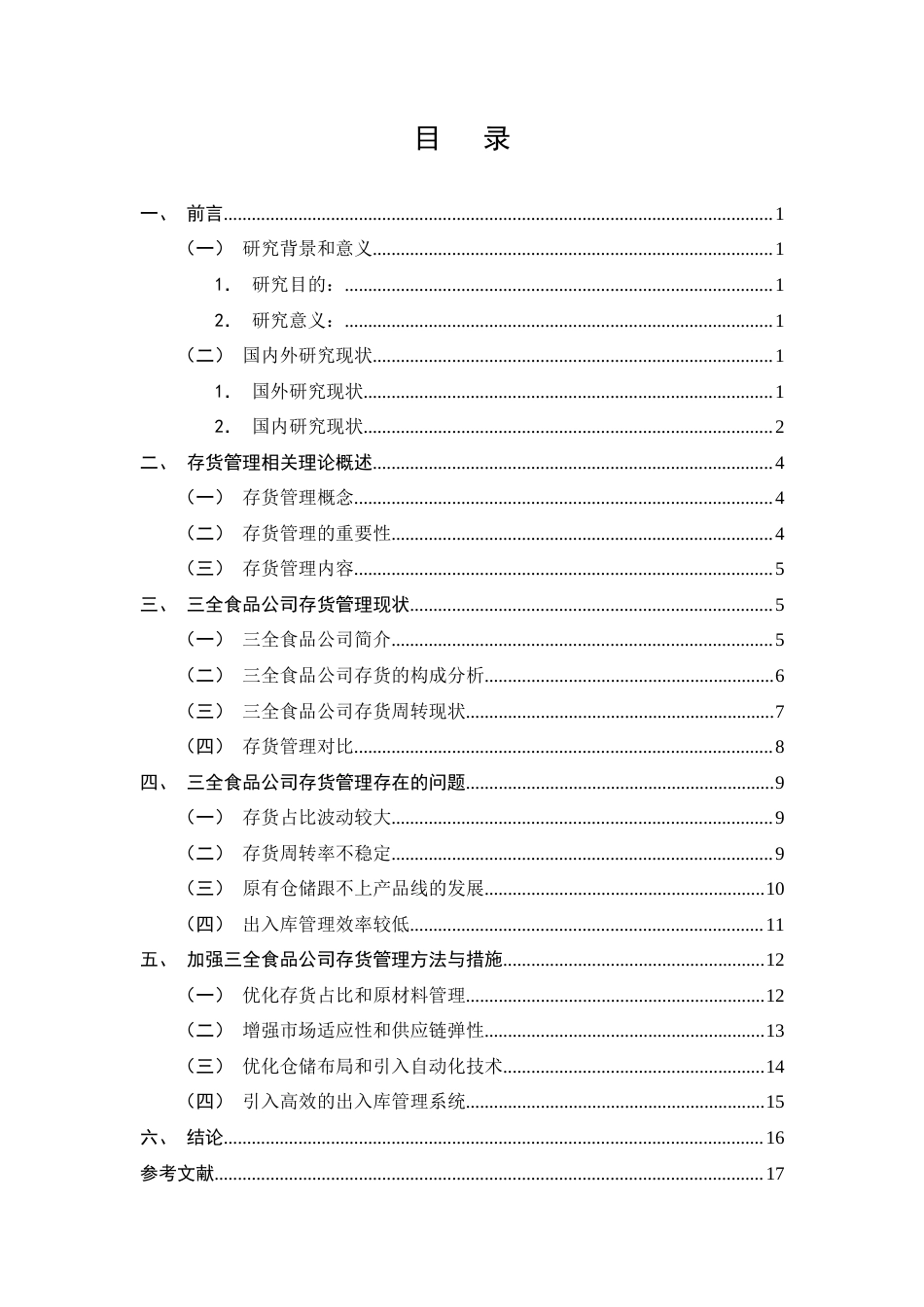 目 录

一、 前言 1
（一） 研究背景和意义 1
1. 研究目的： 1
2. 研究意义： 1
（二） 国内外研究现状 1
1. 国外研究现状 1
2. 国内研究现状 2
二、 存货管理相关理论概述 4
（一） 存货管理概念 4
（二） 存货管理的重要性 4
（三） 存货管理内容 5
三、 三全食品公司存货管理现状 5
（一） 三全食品公司简介 5
（二） 三全食品公司存货的构成分析 6
（三） 三全食品公司存货周转现状 7
（四） 存货管理对比 8
四、 三全食品公司存货管理存在的问题 9
（一） 存货占比波动较大 9
（二） 存货周转率不稳定 9
（三） 原有仓储跟不上产品线的发展 10
（四） 出入库管理效率较低 11
五、 加强三全食品公司存货管理方法与措施 12
（一） 优化存货占比和原材料管理 12
（二） 增强市场适应性和供应链弹性 13
（三） 优化仓储布局和引入自动化技术 14
（四） 引入高效的出入库管理系统 15
六、 结论 16
参考文献 17